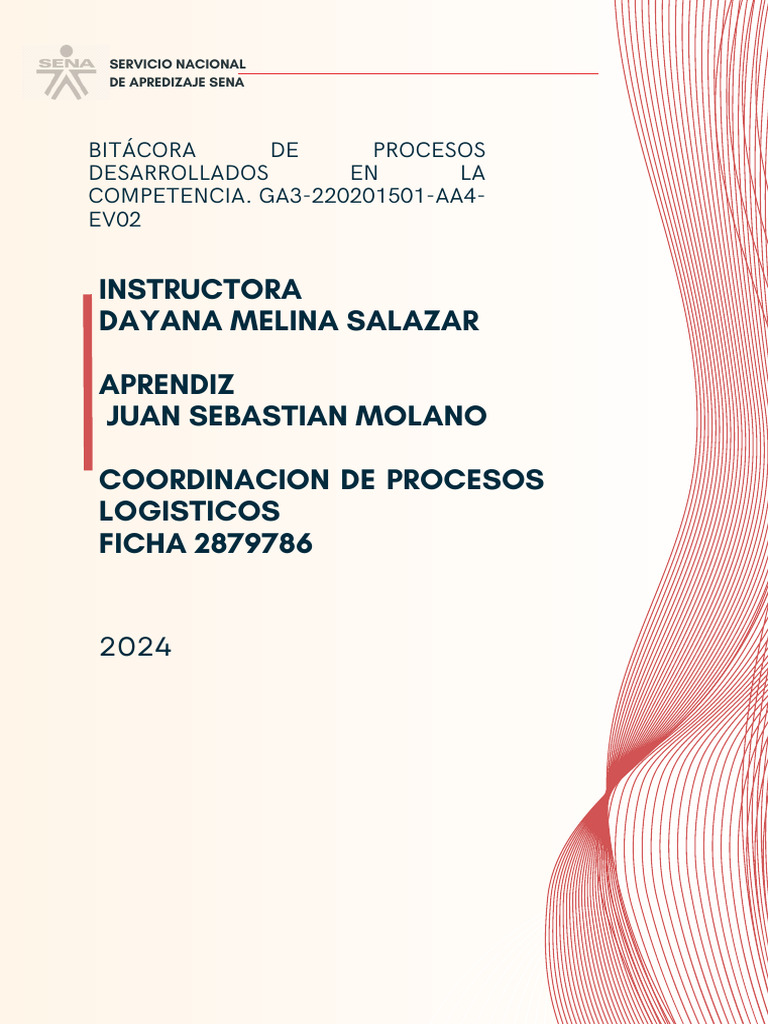 SENA

SERVICIO NACIONAL
DE APREDIZAJE SENA

BITÁCORA DE PROCESOS DESARROLLADOS EN LA COMPETENCIA. GA3-220201501-AA4-EV02

INSTRUCTORA
DAYANA MELINA SALAZAR

APRENDIZ
JUAN SEBASTIAN MOLANO

COORDINACION DE PROCESOS LOGISTICOS
FICHA 2879786

2024